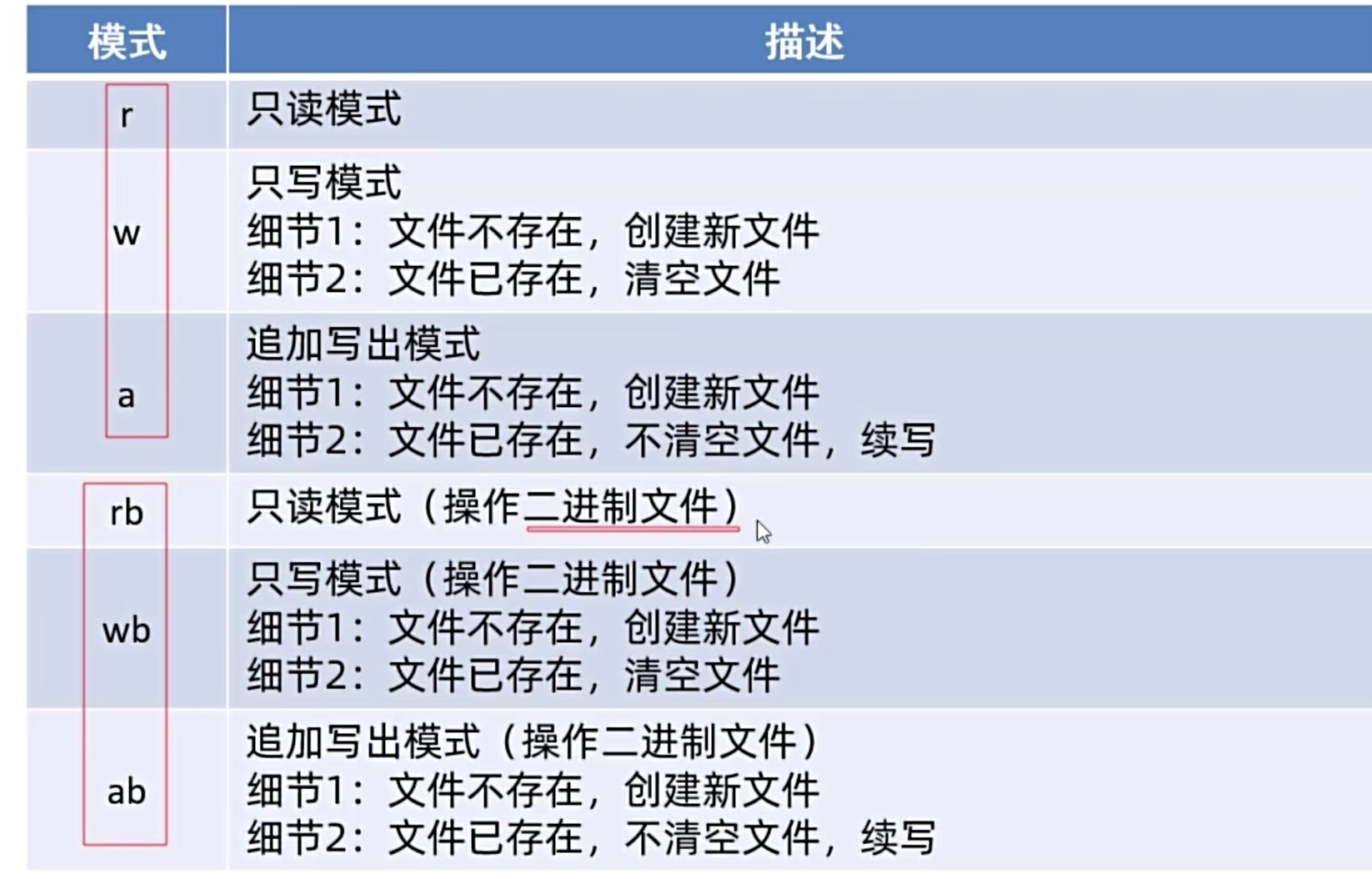 | 模式 | 描述 |
|---|---|
| r | 只读模式 |
| w | 只写模式 细节1：文件不存在，创建新文件 细节2：文件已存在，清空文件 |
| a | 追加写出模式 细节1：文件不存在，创建新文件 细节2：文件已存在，不清空文件，续写 |
| rb | 只读模式（操作二进制文件） |
| wb | 只写模式（操作二进制文件） 细节1：文件不存在，创建新文件 细节2：文件已存在，清空文件 |
| ab | 追加写出模式（操作二进制文件） 细节1：文件不存在，创建新文件 细节2：文件已存在，不清空文件，续写 |